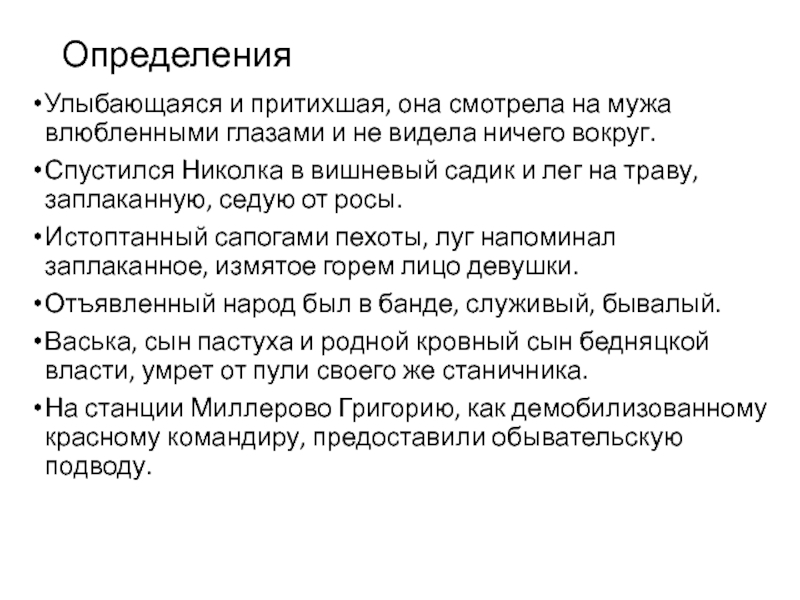 Определения

•Улыбающаяся и притихшая, она смотрела на мужа влюбленными глазами и не видела ничего вокруг.

•Спустился Николка в вишневый садик и лег на траву, заплаканную, седую от росы.

•Истоптанный сапогами пехоты, луг напоминал заплаканное, измятое горем лицо девушки.

•Отъявленный народ был в банде, служивый, бывалый.

•Васька, сын пастуха и родной кровный сын бедняцкой власти, умрет от пули своего же станичника.

•На станции Миллерово Григорию, как демобилизованному красному командиру, предоставили обывательскую подводу.